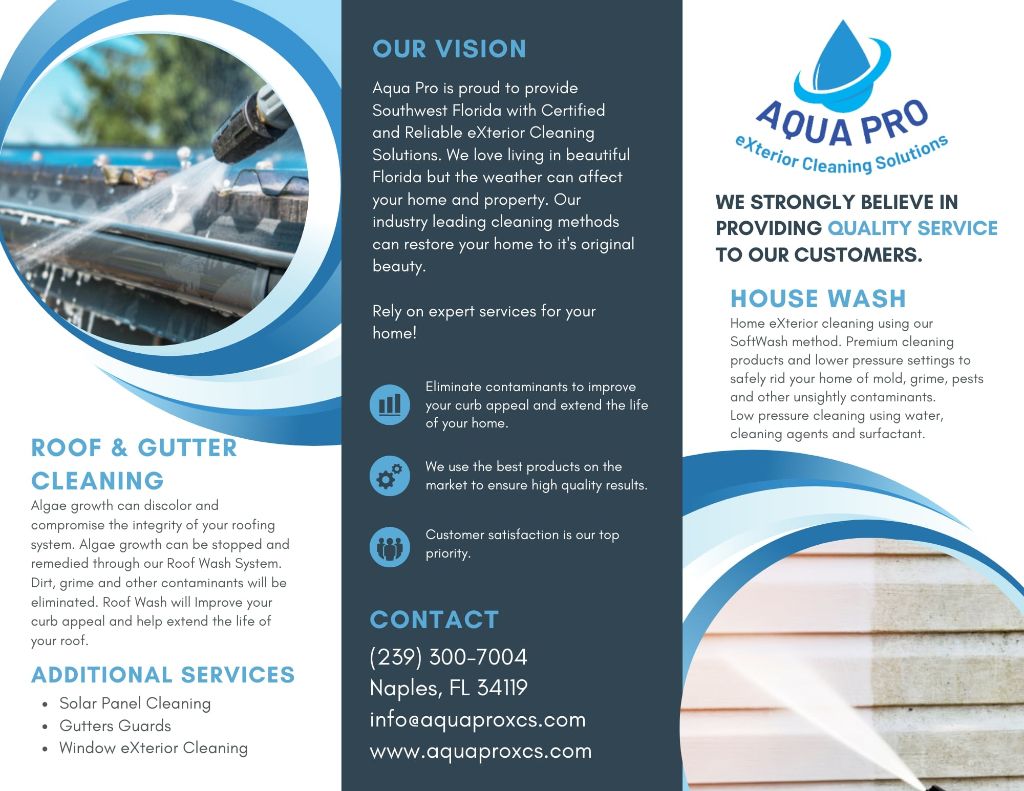 ROOF & GUTTER CLEANING

Algae growth can discolor and compromise the integrity of your roofing system. Algae growth can be stopped and remedied through our Roof Wash System. Dirt, grime and other contaminants will be eliminated. Roof Wash will Improve your curb appeal and help extend the life of your roof.

ADDITIONAL SERVICES

- Solar Panel Cleaning
- Gutters Guards
- Window eXterior Cleaning

OUR VISION

Aqua Pro is proud to provide Southwest Florida with Certified and Reliable eXterior Cleaning Solutions. We love living in beautiful Florida but the weather can affect your home and property. Our industry leading cleaning methods can restore your home to it's original beauty.

Rely on expert services for your home!

Eliminate contaminants to improve your curb appeal and extend the life of your home.

We use the best products on the market to ensure high quality results.

Customer satisfaction is our top priority.

CONTACT

(239) 300-7004
Naples, FL 34119
info@aquaproxcs.com
www.aquaproxcs.com

AQUA PRO
eXterior Cleaning Solutions

WE STRONGLY BELIEVE IN PROVIDING QUALITY SERVICE TO OUR CUSTOMERS.

HOUSE WASH

Home eXterior cleaning using our SoftWash method. Premium cleaning products and lower pressure settings to safely rid your home of mold, grime, pests and other unsightly contaminants.
Low pressure cleaning using water, cleaning agents and surfactant.